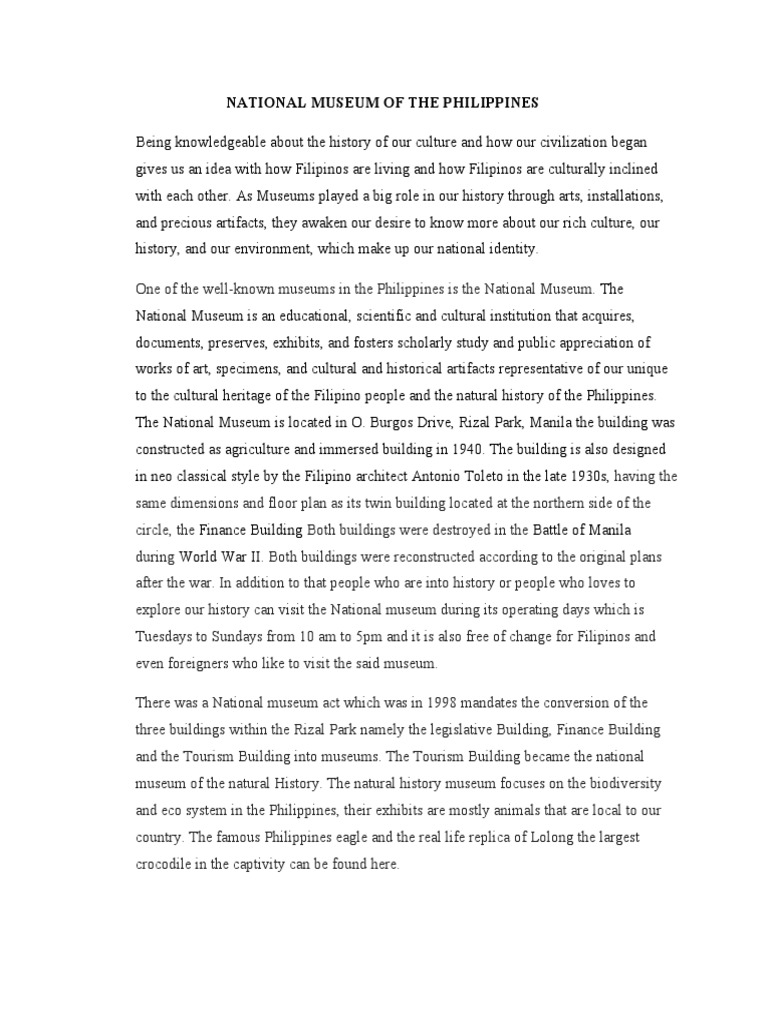 NATIONAL MUSEUM OF THE PHILIPPINES

Being knowledgeable about the history of our culture and how our civilization began gives us an idea with how Filipinos are living and how Filipinos are culturally inclined with each other. As Museums played a big role in our history through arts, installations, and precious artifacts, they awaken our desire to know more about our rich culture, our history, and our environment, which make up our national identity.

One of the well-known museums in the Philippines is the National Museum. The National Museum is an educational, scientific and cultural institution that acquires, documents, preserves, exhibits, and fosters scholarly study and public appreciation of works of art, specimens, and cultural and historical artifacts representative of our unique to the cultural heritage of the Filipino people and the natural history of the Philippines. The National Museum is located in O. Burgos Drive, Rizal Park, Manila the building was constructed as agriculture and immersed building in 1940. The building is also designed in neo classical style by the Filipino architect Antonio Toleto in the late 1930s, having the same dimensions and floor plan as its twin building located at the northern side of the circle, the Finance Building Both buildings were destroyed in the Battle of Manila during World War II. Both buildings were reconstructed according to the original plans after the war. In addition to that people who are into history or people who loves to explore our history can visit the National museum during its operating days which is Tuesdays to Sundays from 10 am to 5pm and it is also free of change for Filipinos and even foreigners who like to visit the said museum.

There was a National museum act which was in 1998 mandates the conversion of the three buildings within the Rizal Park namely the legislative Building, Finance Building and the Tourism Building into museums. The Tourism Building became the national museum of the natural History. The natural history museum focuses on the biodiversity and eco system in the Philippines, their exhibits are mostly animals that are local to our country. The famous Philippines eagle and the real life replica of Lolong the largest crocodile in the captivity can be found here.